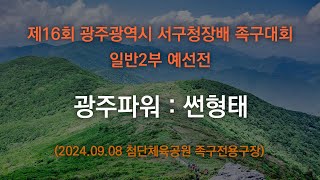 제16회 광주광역시 서구청장배 족구대회
일반2부 예선전

광주파워 : 썬형태

(2024.09.08 첨단체육공원 족구전용구장)